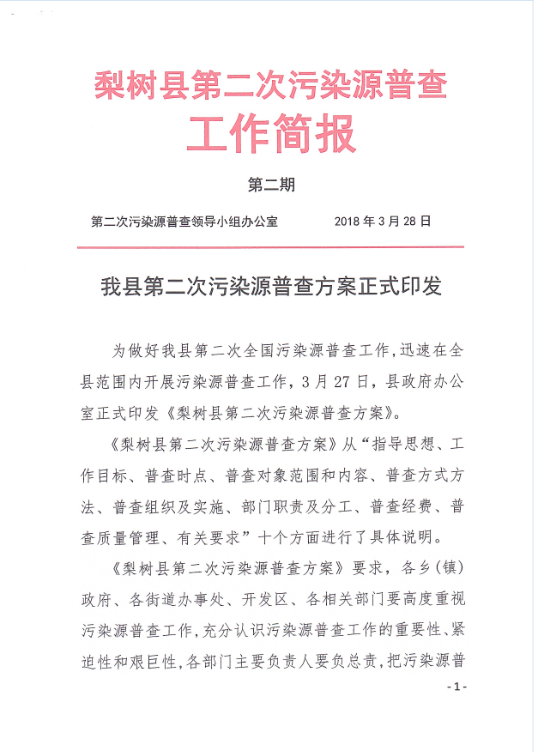 梨树县第二次污染源普查
工作简报

第二期

第二次污染源普查领导小组办公室　　2018 年 3 月 28 日

我县第二次污染源普查方案正式印发

为做好我县第二次全国污染源普查工作，迅速在全县范围内开展污染源普查工作，3 月 27 日，县政府办公室正式印发《梨树县第二次污染源普查方案》。

《梨树县第二次污染源普查方案》从“指导思想、工作目标、普查时点、普查对象范围和内容、普查方式方法、普查组织及实施、部门职责及分工、普查经费、普查质量管理、有关要求”十个方面进行了具体说明。

《梨树县第二次污染源普查方案》要求，各乡(镇)政府、各街道办事处、开发区、各相关部门要高度重视污染源普查工作，充分认识污染源普查工作的重要性、紧迫性和艰巨性，各部门主要负责人要负总责，把污染源普

- 1 -